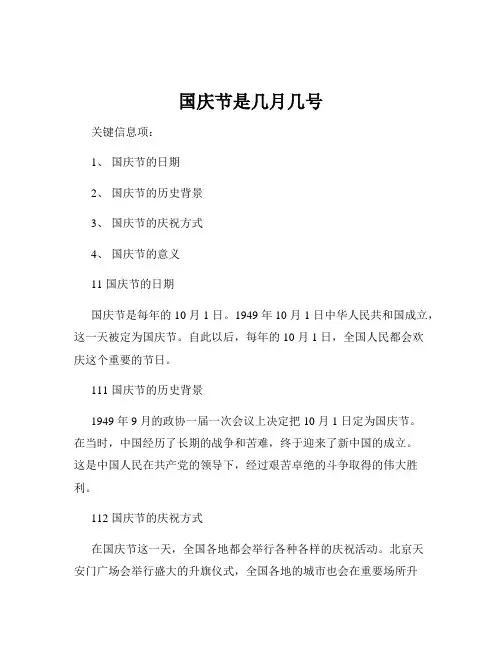 国庆节是几月几号

关键信息项：

1、 国庆节的日期

2、 国庆节的历史背景

3、 国庆节的庆祝方式

4、 国庆节的意义

11 国庆节的日期

国庆节是每年的 10 月 1 日。1949 年 10 月 1 日中华人民共和国成立，这一天被定为国庆节。自此以后，每年的 10 月 1 日，全国人民都会欢庆这个重要的节日。

111 国庆节的历史背景

1949 年 9 月的政协一届一次会议上决定把 10 月 1 日定为国庆节。在当时，中国经历了长期的战争和苦难，终于迎来了新中国的成立。这是中国人民在共产党的领导下，经过艰苦卓绝的斗争取得的伟大胜利。

112 国庆节的庆祝方式

在国庆节这一天，全国各地都会举行各种各样的庆祝活动。北京天安门广场会举行盛大的升旗仪式，全国各地的城市也会在重要场所升